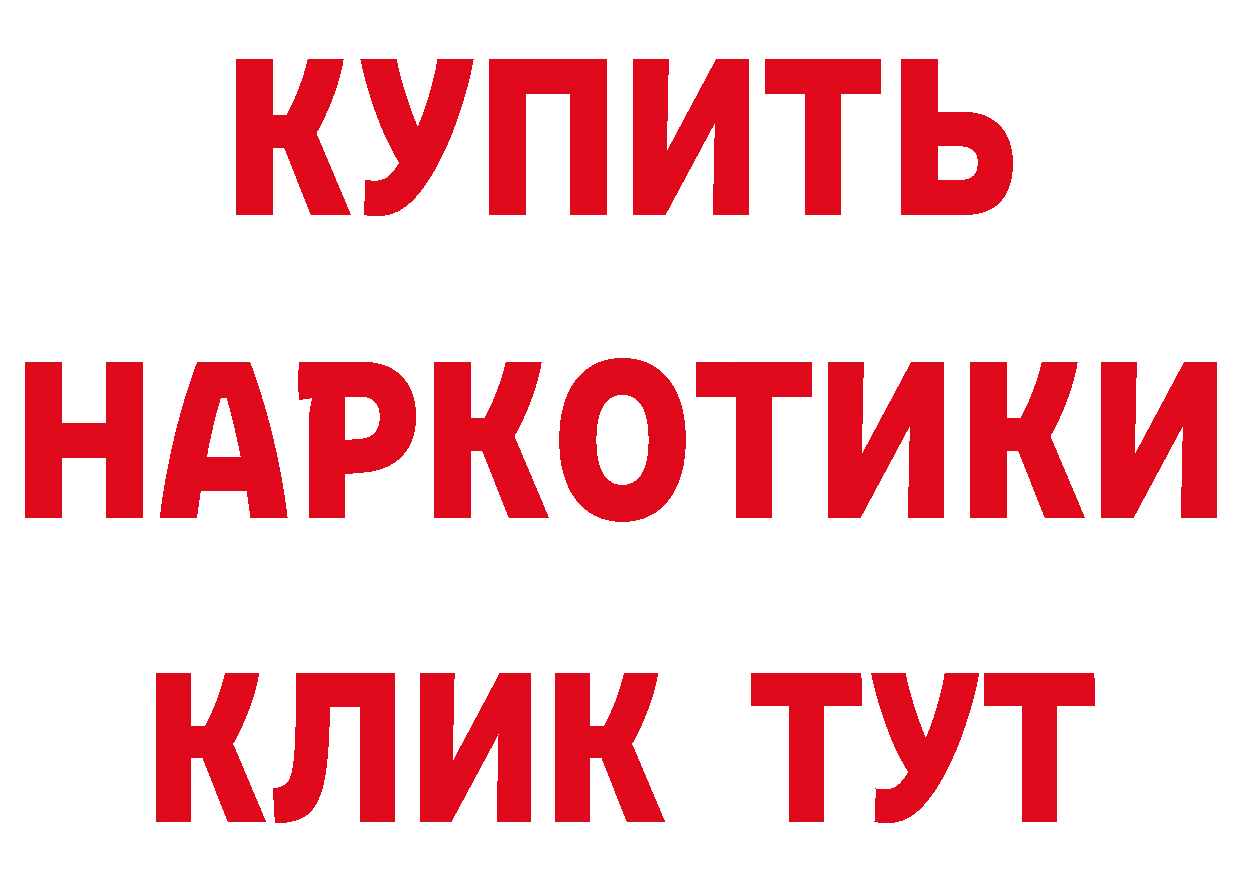 КУПИТЬ НАРКОТИКИ КЛИК ТУТ